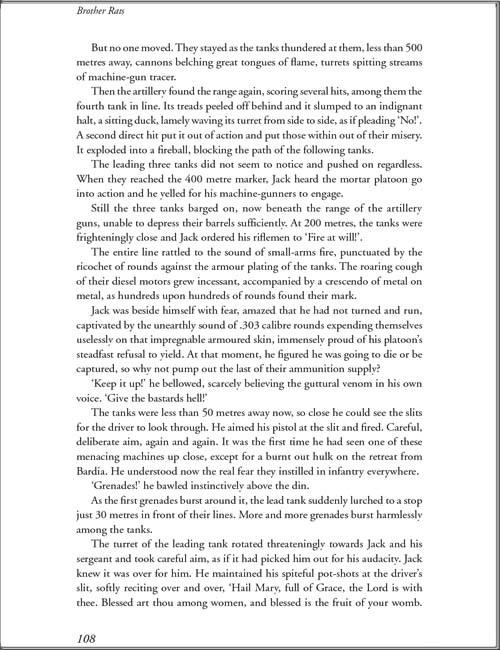 Brother Rats

But no one moved. They stayed as the tanks thundered at them, less than 500 metres away, cannons belching great tongues of flame, turrets spitting streams of machine-gun tracer.

Then the artillery found the range again, scoring several hits, among them the fourth tank in line. Its treads peeled off behind and it slumped to an indignant halt, a sitting duck, lamely waving its turret from side to side, as if pleading 'No!'. A second direct hit put it out of action and put those within out of their misery. It exploded into a fireball, blocking the path of the following tanks.

The leading three tanks did not seem to notice and pushed on regardless. When they reached the 400 metre marker, Jack heard the mortar platoon go into action and he yelled for his machine-gunners to engage.

Still the three tanks barged on, now beneath the range of the artillery guns, unable to depress their barrels sufficiently. At 200 metres, the tanks were frighteningly close and Jack ordered his riflemen to 'Fire at will!'.

The entire line rattled to the sound of small-arms fire, punctuated by the ricochet of rounds against the armour plating of the tanks. The roaring cough of their diesel motors grew incessant, accompanied by a crescendo of metal on metal, as hundreds upon hundreds of rounds found their mark.

Jack was beside himself with fear, amazed that he had not turned and run, captivated by the unearthly sound of .303 calibre rounds expending themselves uselessly on that impregnable armoured skin, immensely proud of his platoon's steadfast refusal to yield. At that moment, he figured he was going to die or be captured, so why not pump out the last of their ammunition supply?

'Keep it up!' he bellowed, scarcely believing the guttural venom in his own voice. 'Give the bastards hell!'

The tanks were less than 50 metres away now, so close he could see the slits for the driver to look through. He aimed his pistol at the slit and fired. Careful, deliberate aim, again and again. It was the first time he had seen one of these menacing machines up close, except for a burnt out hulk on the retreat from Bardia. He understood now the real fear they instilled in infantry everywhere.

'Grenades!' he bawled instinctively above the din.

As the first grenades burst around it, the lead tank suddenly lurched to a stop just 30 metres in front of their lines. More and more grenades burst harmlessly among the tanks.

The turret of the leading tank rotated threateningly towards Jack and his sergeant and took careful aim, as if it had picked him out for his audacity. Jack knew it was over for him. He maintained his spiteful pot-shots at the driver's slit, softly reciting over and over, 'Hail Mary, full of Grace, the Lord is with thee. Blessed art thou among women, and blessed is the fruit of your womb.

108